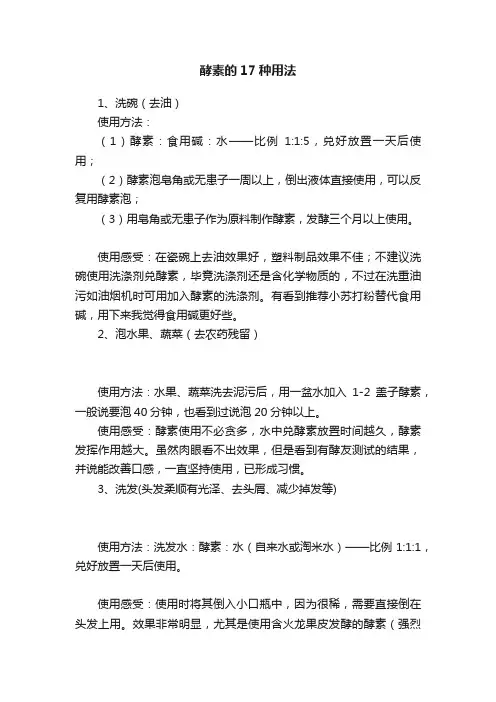 酵素的 17 种用法

1、洗碗（去油）

使用方法：

（1）酵素：食用碱：水——比例 1:1:5，兑好放置一天后使用；

（2）酵素泡皂角或无患子一周以上，倒出液体直接使用，可以反复用酵素泡；

（3）用皂角或无患子作为原料制作酵素，发酵三个月以上使用。

使用感受：在瓷碗上去油效果好，塑料制品效果不佳；不建议洗碗使用洗涤剂兑酵素，毕竟洗涤剂还是含化学物质的，不过在洗重油污如油烟机时可用加入酵素的洗涤剂。有看到推荐小苏打粉替代食用碱，用下来我觉得食用碱更好些。

2、泡水果、蔬菜（去农药残留）

使用方法：水果、蔬菜洗去泥污后，用一盆水加入 1-2 盖子酵素，一般说要泡 40 分钟，也看到过说泡 20 分钟以上。

使用感受：酵素使用不必贪多，水中兑酵素放置时间越久，酵素发挥作用越大。虽然肉眼看不出效果，但是看到有酵友测试的结果，并说能改善口感，一直坚持使用，已形成习惯。

3、洗发(头发柔顺有光泽、去头屑、减少掉发等)

使用方法：洗发水：酵素：水（自来水或淘米水）——比例 1:1:1，兑好放置一天后使用。

使用感受：使用时将其倒入小口瓶中，因为很稀，需要直接倒在头发上用。效果非常明显，尤其是使用含火龙果皮发酵的酵素（强烈